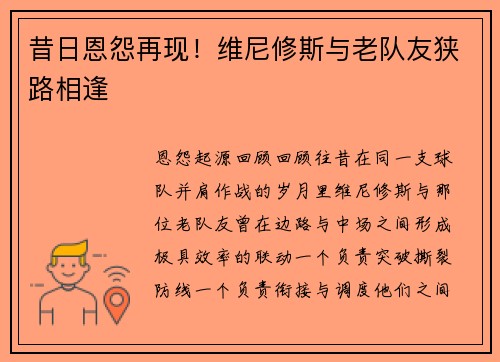 昔日恩怨再现！维尼修斯与老队友狭路相逢

恩怨起源回顾回顾往昔在同一支球队并肩作战的岁月里维尼修斯与那位老队友曾在边路与中场之间形成极具效率的联动一个负责突破撕裂防线一个负责衔接与调度他们之间